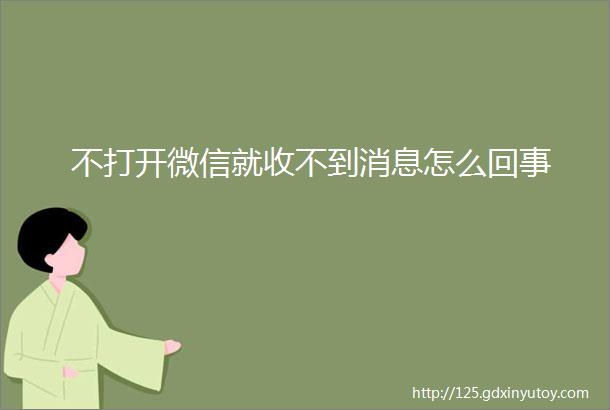 不打开微信就收不到消息怎么回事

http://125.gdxinyutoy.com